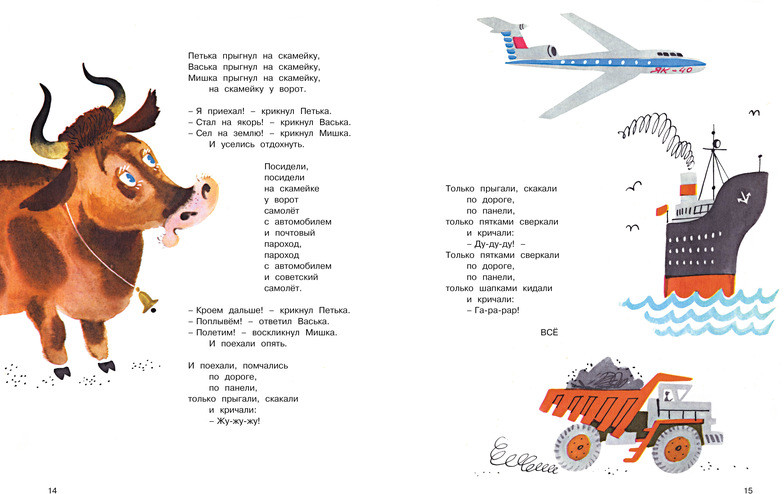 Петька прыгнул на скамейку,
Васька прыгнул на скамейку,
Мишка прыгнул на скамейку,
на скамейку у ворот.

– Я приехал! – крикнул Петька.
– Стал на якорь! – крикнул Васька.
– Сел на землю! – крикнул Мишка.
И уселись отдохнуть.

Посидели,
посидели
на скамейке
у ворот
самолёт
с автомобилем
и почтовый
пароход,
пароход
с автомобилем
и советский
самолёт.

– Кроем дальше! – крикнул Петька.
– Поплывём! – ответил Васька.
– Полетим! – воскликнул Мишка.
И поехали опять.

И поехали, помчались
по дороге,
по панели,
только прыгали, скакали
и кричали:
– Жу-жу-жу!

14

ЯК-40

Только прыгали, скакали
по дороге,
по панели,
только пятками сверкали
и кричали:
– Ду-ду-ду! –
Только пятками сверкали
по дороге,
по панели,
только шапками кидали
и кричали:
– Га-ра-рар!

ВСЁ

15